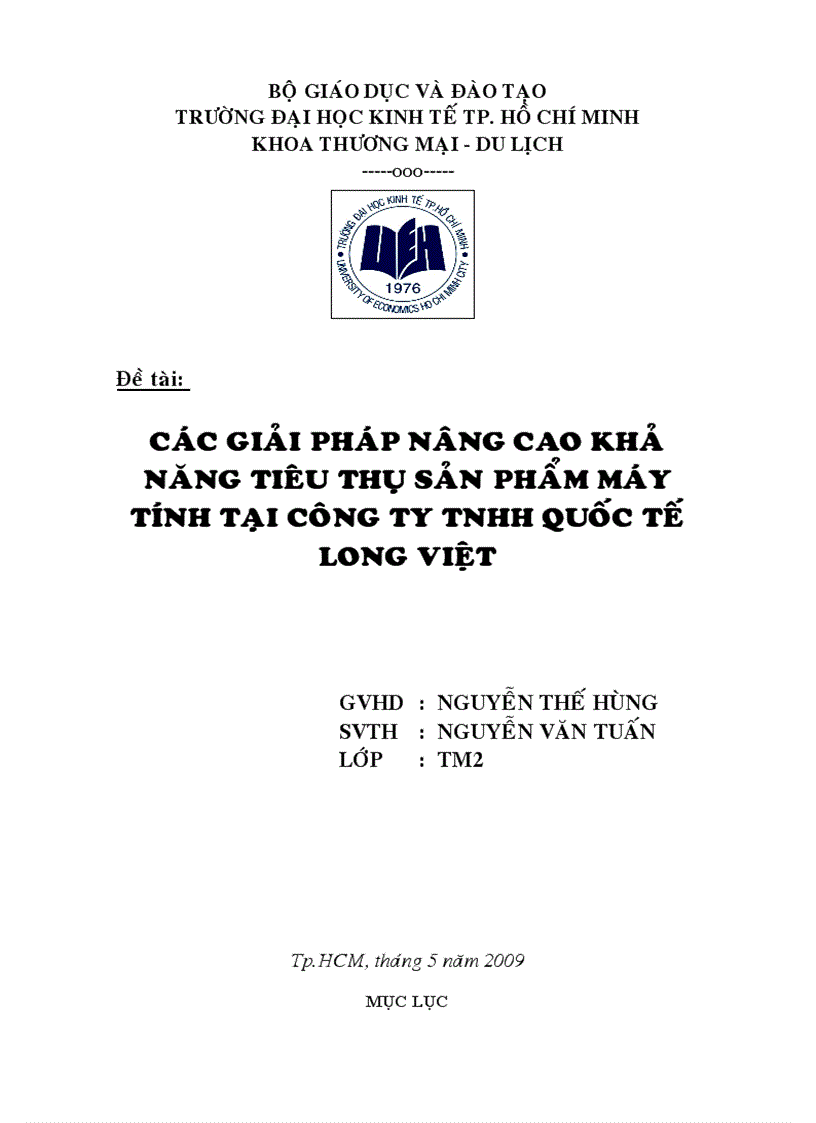 BỘ GIÁO DỤC VÀ ĐÀO TẠO
TRƯỜNG ĐẠI HỌC KINH TẾ TP. HỒ CHÍ MINH
KHOA THƯƠNG MẠI - DU LỊCH
-----ooo-----

TRƯỜNG ĐẠI HỌC KINH TẾ TP HỒ CHÍ MINH
UEH
1976
UNIVERSITY OF ECONOMICS HO CHI MINH CITY

Đề tài:

CÁC GIẢI PHÁP NÂNG CAO KHẢ NĂNG TIÊU THỤ SẢN PHẨM MÁY TÍNH TẠI CÔNG TY TNHH QUỐC TẾ LONG VIỆT

GVHD : NGUYỄN THẾ HÙNG
SVTH : NGUYỄN VĂN TUẤN
LỚP : TM2

Tp.HCM, tháng 5 năm 2009

MỤC LỤC